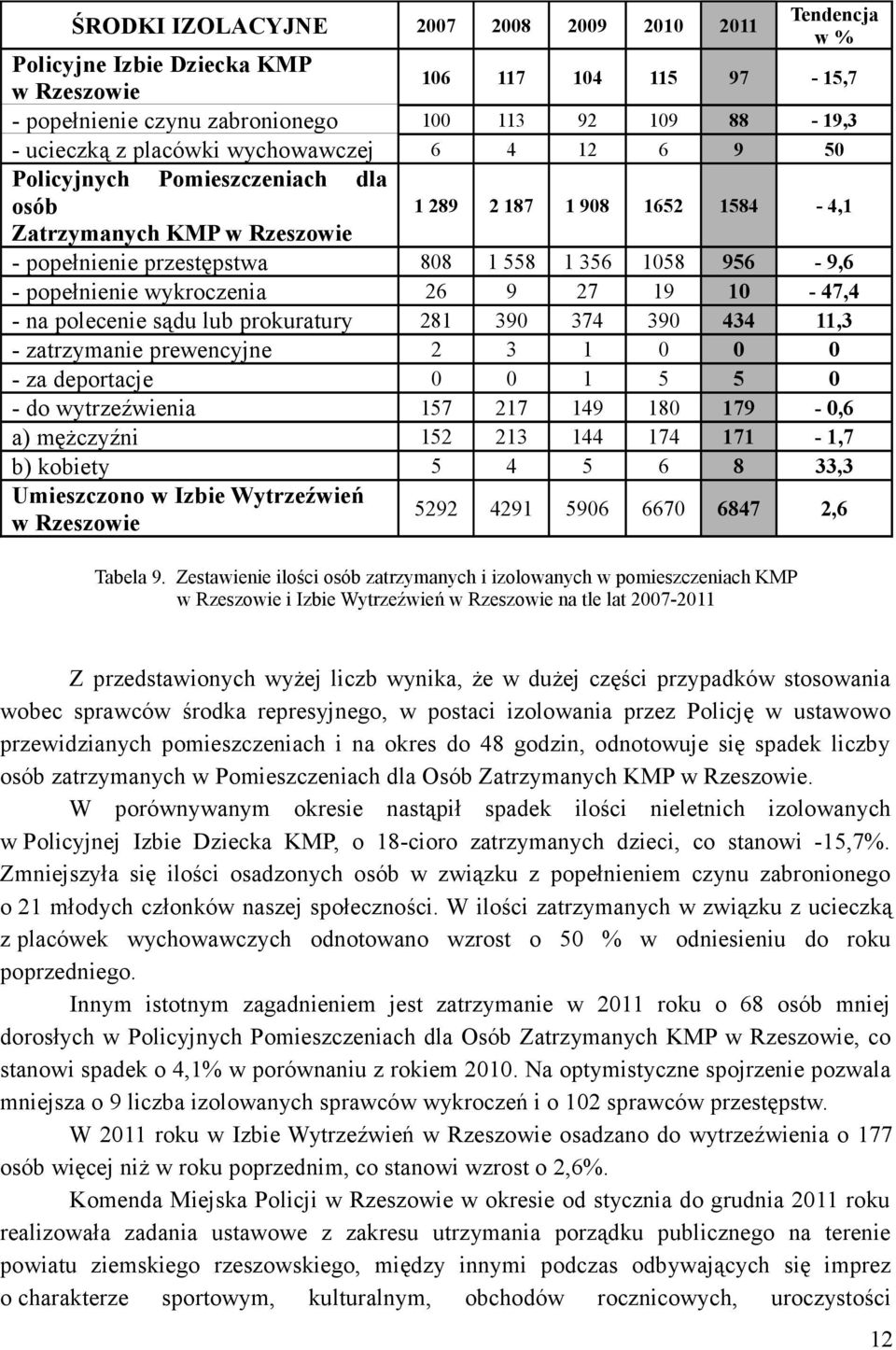 | ŚRODKI IZOLACYJNE | 2007 | 2008 | 2009 | 2010 | 2011 | Tendencja w % |
|---|---|---|---|---|---|---|
| Policyjne Izbie Dziecka KMP w Rzeszowie | 106 | 117 | 104 | 115 | 97 | - 15,7 |
| - popełnienie czynu zabronionego | 100 | 113 | 92 | 109 | 88 | - 19,3 |
| - ucieczką z placówki wychowawczej | 6 | 4 | 12 | 6 | 9 | 50 |
| Policyjnych Pomieszczeniach dla osób Zatrzymanych KMP w Rzeszowie | 1 289 | 2 187 | 1 908 | 1652 | 1584 | - 4,1 |
| - popełnienie przestępstwa | 808 | 1 558 | 1 356 | 1058 | 956 | - 9,6 |
| - popełnienie wykroczenia | 26 | 9 | 27 | 19 | 10 | - 47,4 |
| - na polecenie sądu lub prokuratury | 281 | 390 | 374 | 390 | 434 | 11,3 |
| - zatrzymanie prewencyjne | 2 | 3 | 1 | 0 | 0 | 0 |
| - za deportacje | 0 | 0 | 1 | 5 | 5 | 0 |
| - do wytrzeźwienia | 157 | 217 | 149 | 180 | 179 | - 0,6 |
| a) mężczyźni | 152 | 213 | 144 | 174 | 171 | - 1,7 |
| b) kobiety | 5 | 4 | 5 | 6 | 8 | 33,3 |
| Umieszczono w Izbie Wytrzeźwień w Rzeszowie | 5292 | 4291 | 5906 | 6670 | 6847 | 2,6 |

Tabela 9. Zestawienie ilości osób zatrzymanych i izolowanych w pomieszczeniach KMP w Rzeszowie i Izbie Wytrzeźwień w Rzeszowie na tle lat 2007-2011

Z przedstawionych wyżej liczb wynika, że w dużej części przypadków stosowania wobec sprawców środka represyjnego, w postaci izolowania przez Policję w ustawowo przewidzianych pomieszczeniach i na okres do 48 godzin, odnotowuje się spadek liczby osób zatrzymanych w Pomieszczeniach dla Osób Zatrzymanych KMP w Rzeszowie.

W porównywanym okresie nastąpił spadek ilości nieletnich izolowanych w Policyjnej Izbie Dziecka KMP, o 18-cioro zatrzymanych dzieci, co stanowi -15,7%. Zmniejszyła się ilości osadzonych osób w związku z popełnieniem czynu zabronionego o 21 młodych członków naszej społeczności. W ilości zatrzymanych w związku z ucieczką z placówek wychowawczych odnotowano wzrost o 50 % w odniesieniu do roku poprzedniego.

Innym istotnym zagadnieniem jest zatrzymanie w 2011 roku o 68 osób mniej dorosłych w Policyjnych Pomieszczeniach dla Osób Zatrzymanych KMP w Rzeszowie, co stanowi spadek o 4,1% w porównaniu z rokiem 2010. Na optymistyczne spojrzenie pozwala mniejsza o 9 liczba izolowanych sprawców wykroczeń i o 102 sprawców przestępstw.

W 2011 roku w Izbie Wytrzeźwień w Rzeszowie osadzano do wytrzeźwienia o 177 osób więcej niż w roku poprzednim, co stanowi wzrost o 2,6%.

Komenda Miejska Policji w Rzeszowie w okresie od stycznia do grudnia 2011 roku realizowała zadania ustawowe z zakresu utrzymania porządku publicznego na terenie powiatu ziemskiego rzeszowskiego, między innymi podczas odbywających się imprez o charakterze sportowym, kulturalnym, obchodów rocznicowych, uroczystości

12